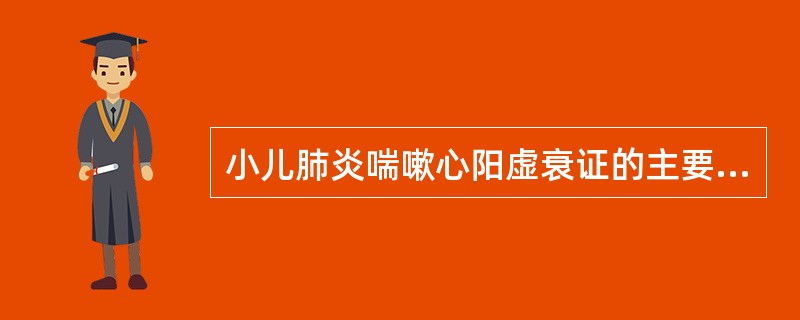 小儿肺炎喘嗽心阳虚衰证的主要...